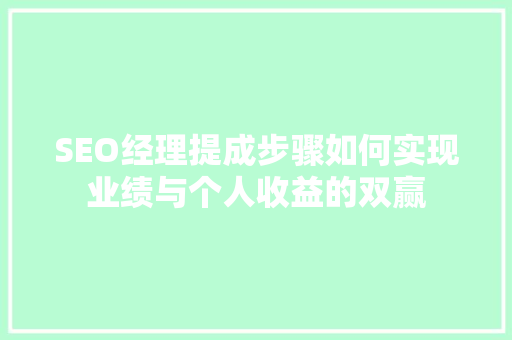 SEO经理提成步骤如何实现业绩与个人收益的双赢